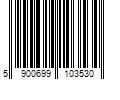 5 900699 103530